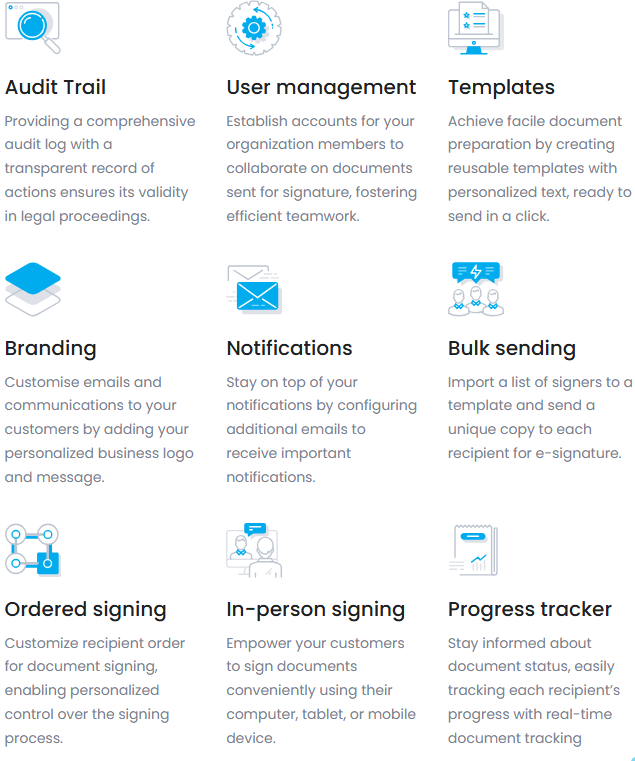 Audit Trail

Providing a comprehensive audit log with a transparent record of actions ensures its validity in legal proceedings.

User management

Establish accounts for your organization members to collaborate on documents sent for signature, fostering efficient teamwork.

Templates

Achieve facile document preparation by creating reusable templates with personalized text, ready to send in a click.

Branding

Customise emails and communications to your customers by adding your personalized business logo and message.

Notifications

Stay on top of your notifications by configuring additional emails to receive important notifications.

Bulk sending

Import a list of signers to a template and send a unique copy to each recipient for e-signature.

Ordered signing

Customize recipient order for document signing, enabling personalized control over the signing process.

In-person signing

Empower your customers to sign documents conveniently using their computer, tablet, or mobile device.

Progress tracker

Stay informed about document status, easily tracking each recipient's progress with real-time document tracking